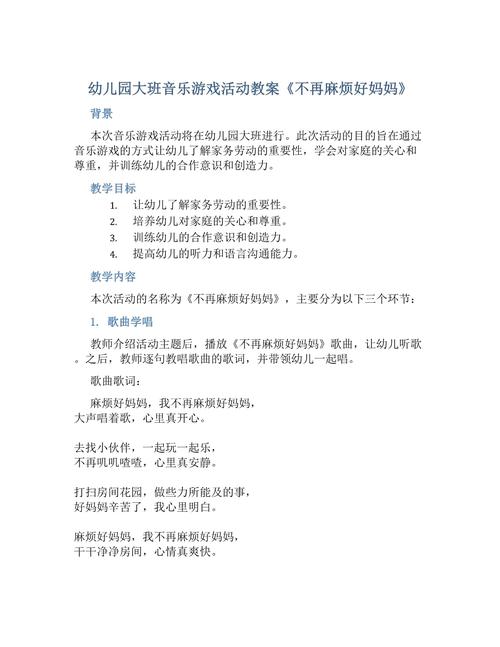 幼儿园大班音乐游戏活动教案《不再麻烦好妈妈》

背景

本次音乐游戏活动将在幼儿园大班进行。此次活动的目的旨在通过音乐游戏的方式让幼儿了解家务劳动的重要性，学会对家庭的关心和尊重，并训练幼儿的合作意识和创造力。

教学目标

1. 让幼儿了解家务劳动的重要性。
2. 培养幼儿对家庭的关心和尊重。
3. 训练幼儿的合作意识和创造力。
4. 提高幼儿的听力和语言沟通能力。

教学内容

本次活动的名称为《不再麻烦好妈妈》，主要分为以下三个环节：

1. 歌曲学唱

教师介绍活动主题后，播放《不再麻烦好妈妈》歌曲，让幼儿听歌。之后，教师逐句教唱歌曲的歌词，并带领幼儿一起唱。

歌曲歌词：

麻烦好妈妈，我不再麻烦好妈妈，
大声唱着歌，心里真开心。

去找小伙伴，一起玩一起乐，
不再叽叽喳喳，心里真安静。

打扫房间花园，做些力所能及的事，
好妈妈辛苦了，我心里明白。

麻烦好妈妈，我不再麻烦好妈妈，
干干净净房间，心情真爽快。